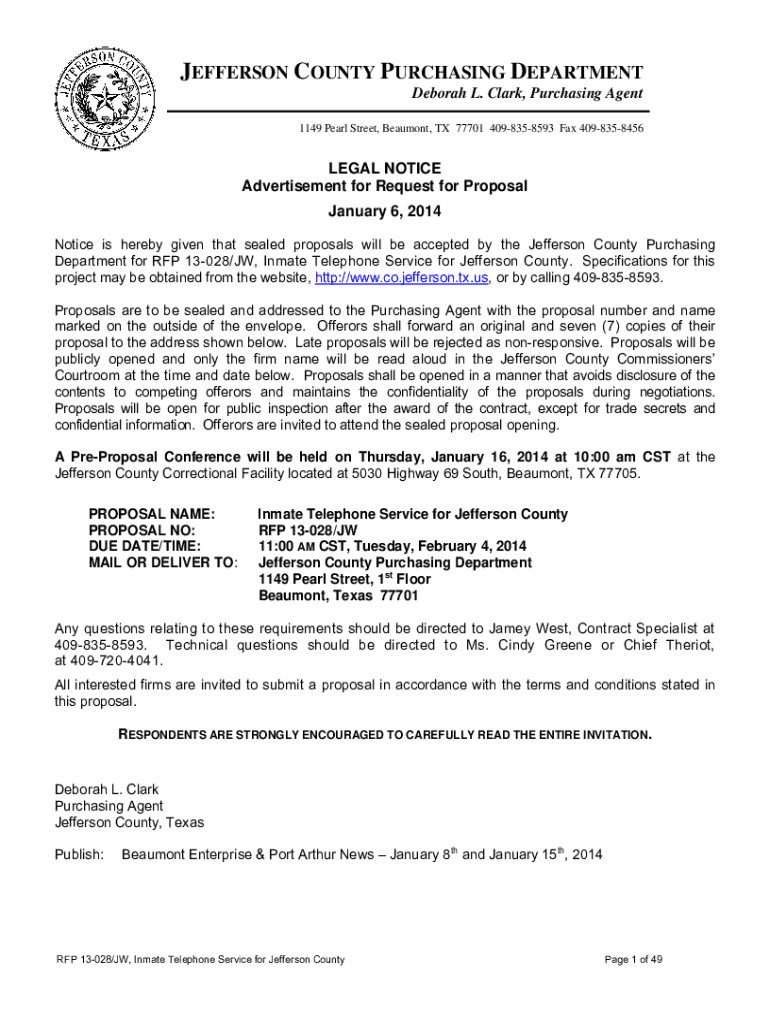 JEFFERSON COUNTY TEXAS

JEFFERSON COUNTY PURCHASING DEPARTMENT
Deborah L. Clark, Purchasing Agent
1149 Pearl Street, Beaumont, TX 77701 409-835-8593 Fax 409-835-8456

LEGAL NOTICE
Advertisement for Request for Proposal
January 6, 2014

Notice is hereby given that sealed proposals will be accepted by the Jefferson County Purchasing Department for RFP 13-028/JW, Inmate Telephone Service for Jefferson County. Specifications for this project may be obtained from the website, http://www.co.jefferson.tx.us, or by calling 409-835-8593.

Proposals are to be sealed and addressed to the Purchasing Agent with the proposal number and name marked on the outside of the envelope. Offerors shall forward an original and seven (7) copies of their proposal to the address shown below. Late proposals will be rejected as non-responsive. Proposals will be publicly opened and only the firm name will be read aloud in the Jefferson County Commissioners' Courtroom at the time and date below. Proposals shall be opened in a manner that avoids disclosure of the contents to competing offerors and maintains the confidentiality of the proposals during negotiations. Proposals will be open for public inspection after the award of the contract, except for trade secrets and confidential information. Offerors are invited to attend the sealed proposal opening.

A Pre-Proposal Conference will be held on Thursday, January 16, 2014 at 10:00 am CST at the Jefferson County Correctional Facility located at 5030 Highway 69 South, Beaumont, TX 77705.

PROPOSAL NAME: Inmate Telephone Service for Jefferson County
PROPOSAL NO: RFP 13-028/JW
DUE DATE/TIME: 11:00 AM CST, Tuesday, February 4, 2014
MAIL OR DELIVER TO: Jefferson County Purchasing Department
1149 Pearl Street, 1$^{st}$ Floor
Beaumont, Texas 77701

Any questions relating to these requirements should be directed to Jamey West, Contract Specialist at 409-835-8593. Technical questions should be directed to Ms. Cindy Greene or Chief Theriot, at 409-720-4041.

All interested firms are invited to submit a proposal in accordance with the terms and conditions stated in this proposal.

RESPONDENTS ARE STRONGLY ENCOURAGED TO CAREFULLY READ THE ENTIRE INVITATION.

Deborah L. Clark
Purchasing Agent
Jefferson County, Texas

Publish: Beaumont Enterprise & Port Arthur News – January 8$^{th}$ and January 15$^{th}$, 2014

RFP 13-028/JW, Inmate Telephone Service for Jefferson County

Page 1 of 49